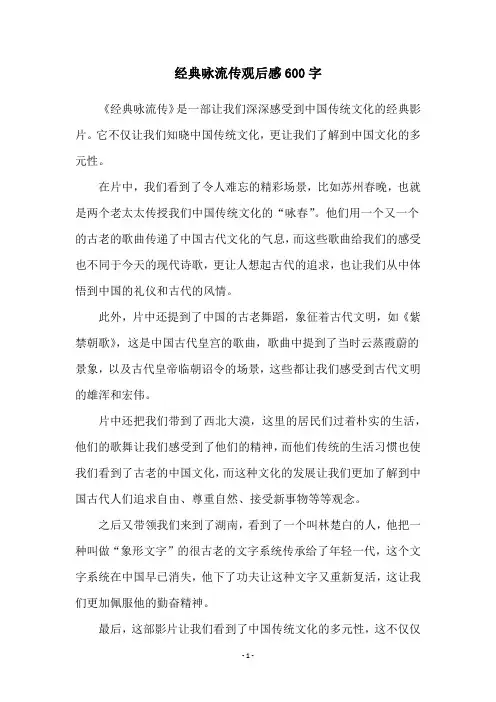 经典咏流传观后感600字

《经典咏流传》是一部让我们深深感受到中国传统文化的经典影片。它不仅让我们知晓中国传统文化，更让我们了解到中国文化的多元性。

在片中，我们看到了令人难忘的精彩场景，比如苏州春晚，也就是两个老太太传授我们中国传统文化的“咏春”。他们用一个又一个的古老的歌曲传递了中国古代文化的气息，而这些歌曲给我们的感受也不同于今天的现代诗歌，更让人想起古代的追求，也让我们从中体悟到中国的礼仪和古代的风情。

此外，片中还提到了中国的古老舞蹈，象征着古代文明，如《紫禁朝歌》，这是中国古代皇宫的歌曲，歌曲中提到了当时云蒸霞蔚的景象，以及古代皇帝临朝诏令的场景，这些都让我们感受到古代文明的雄浑和宏伟。

片中还把我们带到了西北大漠，这里的居民们过着朴实的生活，他们的歌舞让我们感受到了他们的精神，而他们传统的生活习惯也使我们看到了古老的中国文化，而这种文化的发展让我们更加了解到中国古代人们追求自由、尊重自然、接受新事物等等观念。

之后又带领我们来到了湖南，看到了一个叫林楚白的人，他把一种叫做“象形文字”的很古老的文字系统传承给了年轻一代，这个文字系统在中国早已消失，他下了功夫让这种文字又重新复活，这让我们更加佩服他的勤奋精神。

最后，这部影片让我们看到了中国传统文化的多元性，这不仅仅

- 1 -